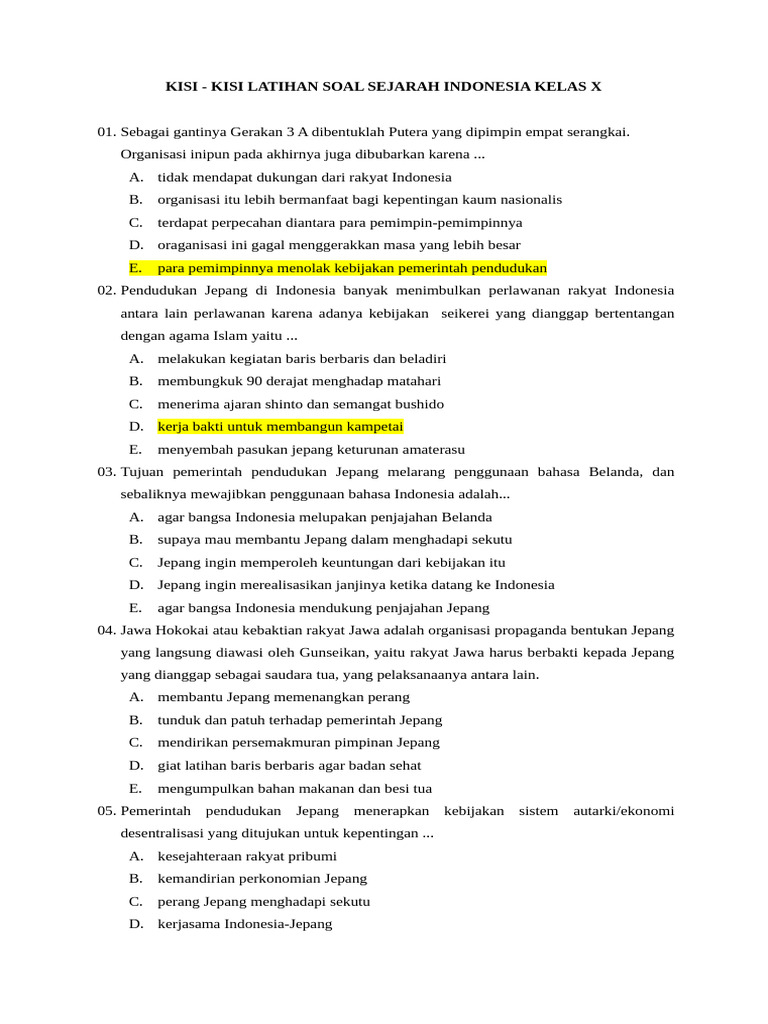 KISI - KISI LATIHAN SOAL SEJARAH INDONESIA KELAS X

01. Sebagai gantinya Gerakan 3 A dibentuklah Putera yang dipimpin empat serangkai. Organisasi inipun pada akhirnya juga dibubarkan karena ...

A. tidak mendapat dukungan dari rakyat Indonesia
B. organisasi itu lebih bermanfaat bagi kepentingan kaum nasionalis
C. terdapat perpecahan diantara para pemimpin-pemimpinnya
D. oraganisasi ini gagal menggerakkan masa yang lebih besar
E. para pemimpinnya menolak kebijakan pemerintah pendudukan

02. Pendudukan Jepang di Indonesia banyak menimbulkan perlawanan rakyat Indonesia antara lain perlawanan karena adanya kebijakan seikerei yang dianggap bertentangan dengan agama Islam yaitu ...

A. melakukan kegiatan baris berbaris dan beladiri
B. membungkuk 90 derajat menghadap matahari
C. menerima ajaran shinto dan semangat bushido
D. kerja bakti untuk membangun kampetai
E. menyembah pasukan jepang keturunan amaterasu

03. Tujuan pemerintah pendudukan Jepang melarang penggunaan bahasa Belanda, dan sebaliknya mewajibkan penggunaan bahasa Indonesia adalah...

A. agar bangsa Indonesia melupakan penjajahan Belanda
B. supaya mau membantu Jepang dalam menghadapi sekutu
C. Jepang ingin memperoleh keuntungan dari kebijakan itu
D. Jepang ingin merealisasikan janjinya ketika datang ke Indonesia
E. agar bangsa Indonesia mendukung penjajahan Jepang

04. Jawa Hokokai atau kebaktian rakyat Jawa adalah organisasi propaganda bentukan Jepang yang langsung diawasi oleh Gunseikan, yaitu rakyat Jawa harus berbakti kepada Jepang yang dianggap sebagai saudara tua, yang pelaksanaanya antara lain.

A. membantu Jepang memenangkan perang
B. tunduk dan patuh terhadap pemerintah Jepang
C. mendirikan persemakmuran pimpinan Jepang
D. giat latihan baris berbaris agar badan sehat
E. mengumpulkan bahan makanan dan besi tua

05. Pemerintah pendudukan Jepang menerapkan kebijakan sistem autarki/ekonomi desentralisasi yang ditujukan untuk kepentingan ...

A. kesejahteraan rakyat pribumi
B. kemandirian perkonomian Jepang
C. perang Jepang menghadapi sekutu
D. kerjasama Indonesia-Jepang